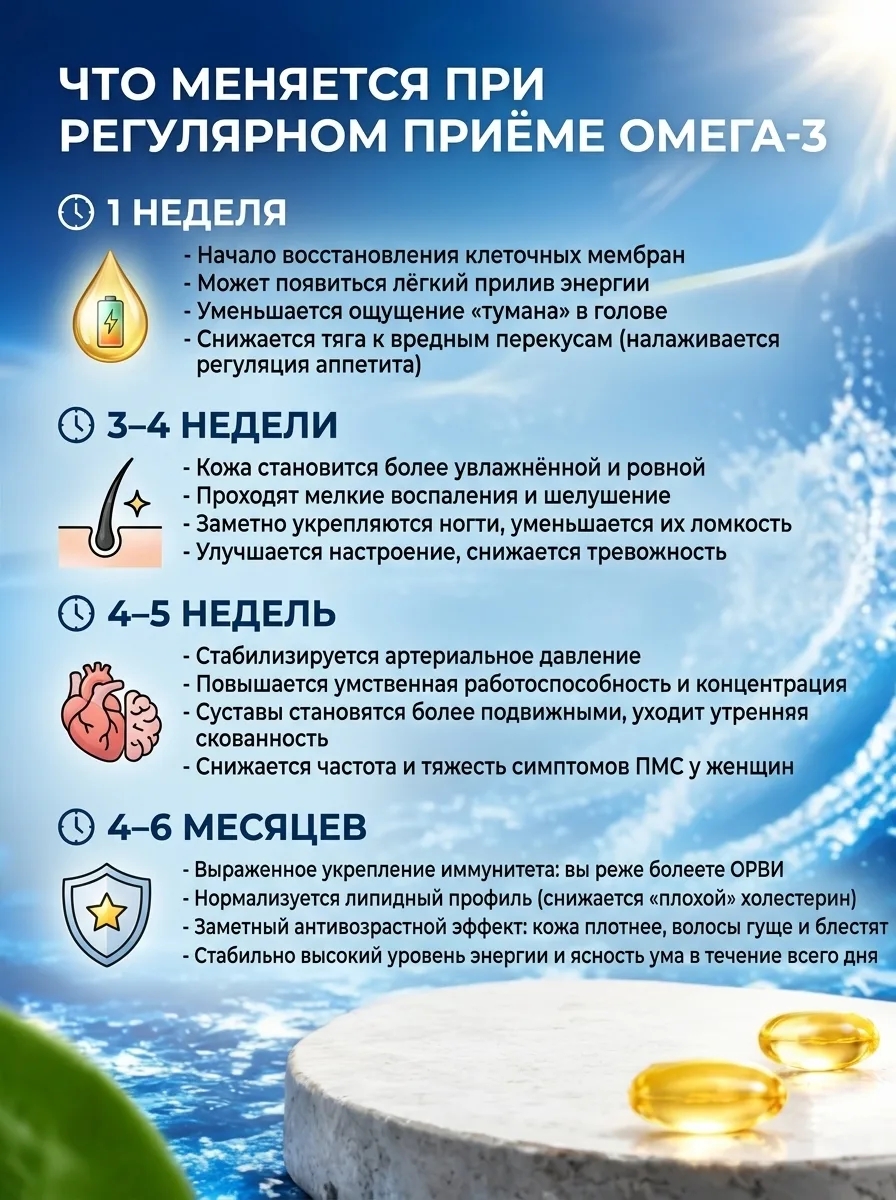 ЧТО МЕНЯЕТСЯ ПРИ РЕГУЛЯРНОМ ПРИЁМЕ ОМЕГА-3

1 НЕДЕЛЯ

- Начало восстановления клеточных мембран
- Может появиться лёгкий прилив энергии
- Уменьшается ощущение «тумана» в голове
- Снижается тяга к вредным перекусам (налаживается регуляция аппетита)

3–4 НЕДЕЛИ

- Кожа становится более увлажнённой и ровной
- Проходят мелкие воспаления и шелушение
- Заметно укрепляются ногти, уменьшается их ломкость
- Улучшается настроение, снижается тревожность

4–5 НЕДЕЛЬ

- Стабилизируется артериальное давление
- Повышается умственная работоспособность и концентрация
- Суставы становятся более подвижными, уходит утренняя скованность
- Снижается частота и тяжесть симптомов ПМС у женщин

4–6 МЕСЯЦЕВ

- Выраженное укрепление иммунитета: вы реже болеете ОРВИ
- Нормализуется липидный профиль (снижается «плохой» холестерин)
- Заметный антивозрастной эффект: кожа плотнее, волосы гуще и блестят
- Стабильно высокий уровень энергии и ясность ума в течение всего дня